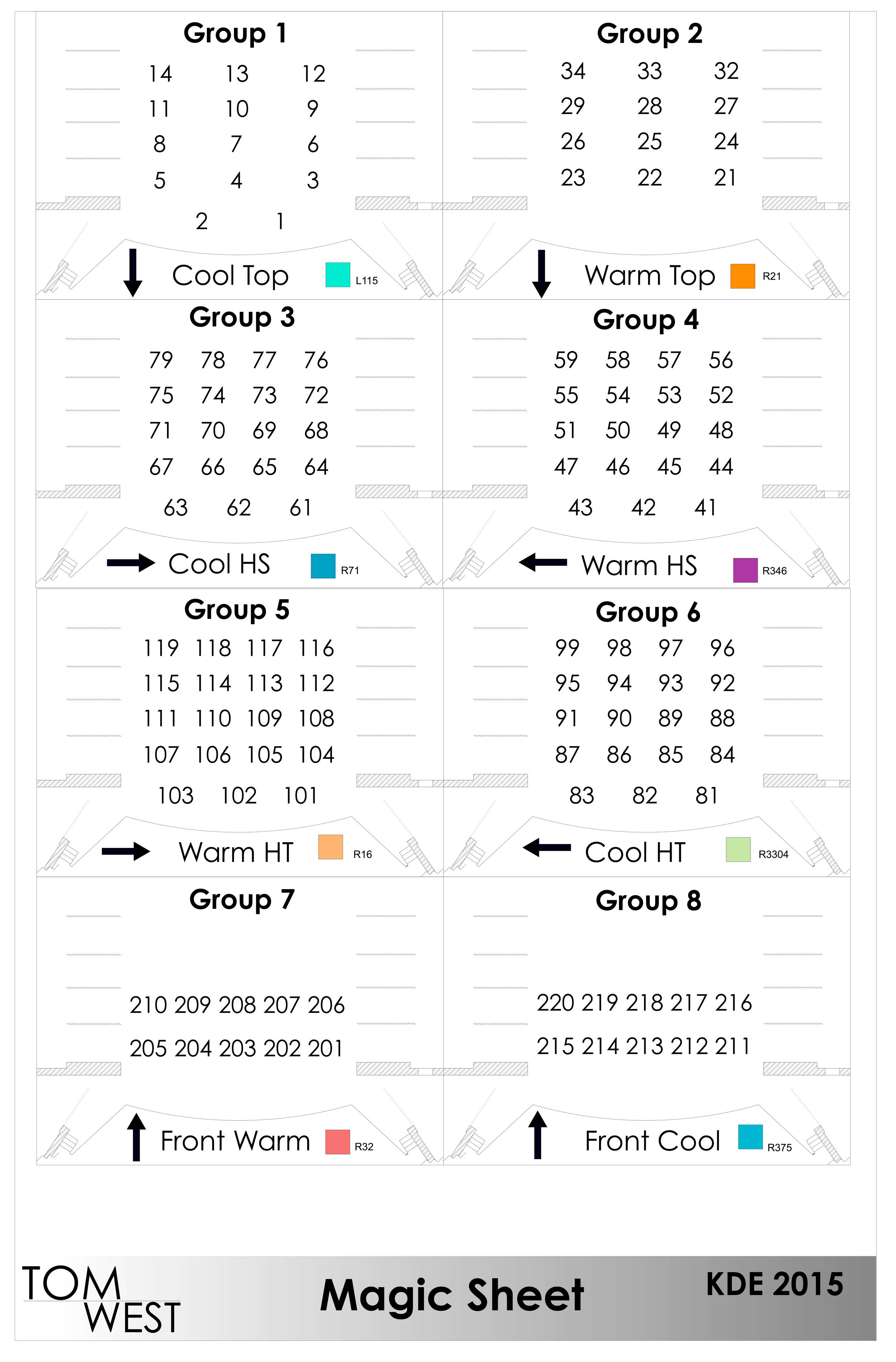 Group 1

14 13 12
11 10 9
8 7 6
5 4 3
2 1

Cool Top L115

Group 2

34 33 32
29 28 27
26 25 24
23 22 21

Warm Top R21

Group 3

79 78 77 76
75 74 73 72
71 70 69 68
67 66 65 64
63 62 61

Cool HS R71

Group 4

59 58 57 56
55 54 53 52
51 50 49 48
47 46 45 44
43 42 41

Warm HS R346

Group 5

119 118 117 116
115 114 113 112
111 110 109 108
107 106 105 104
103 102 101

Warm HT R16

Group 6

99 98 97 96
95 94 93 92
91 90 89 88
87 86 85 84
83 82 81

Cool HT R3304

Group 7

210 209 208 207 206
205 204 203 202 201

Front Warm R32

Group 8

220 219 218 217 216
215 214 213 212 211

Front Cool R375

TOM WEST

Magic Sheet

KDE 2015